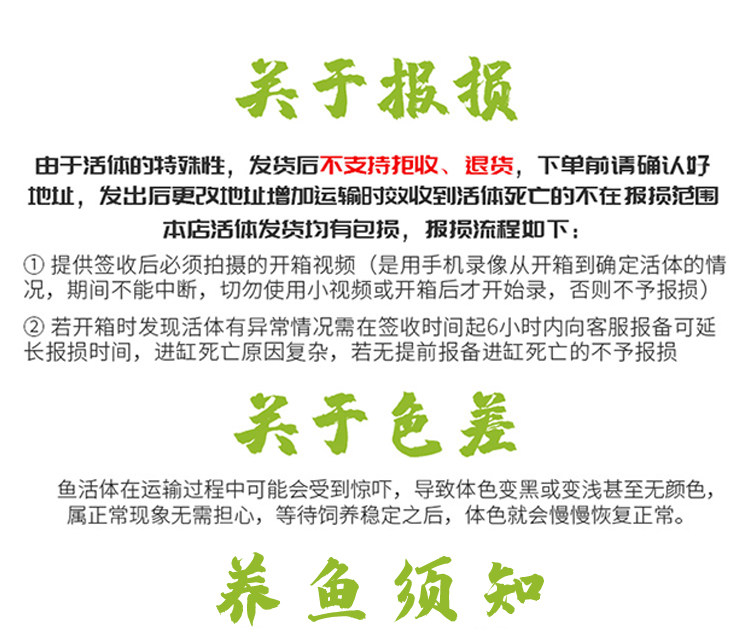 关于报损

由于活体的特殊性，发货后不支持拒收、退货，下单前请确认好地址，发出后更改地址增加运输时效收到活体死亡的不在报损范围

本店活体发货均有包损，报损流程如下：

① 提供签收后必须拍摄的开箱视频（是用手机录像从开箱到确定活体的情况，期间不能中断，切勿使用小视频或开箱后才开始录，否则不予报损）

② 若开箱时发现活体有异常情况需在签收时间起6小时内向客服报备可延长报损时间，进缸死亡原因复杂，若无提前报备进缸死亡的不予报损

关于色差

鱼活体在运输过程中可能会受到惊吓，导致体色变黑或变浅甚至无颜色，属正常现象无需担心，等待饲养稳定之后，体色就会慢慢恢复正常。

养鱼须知